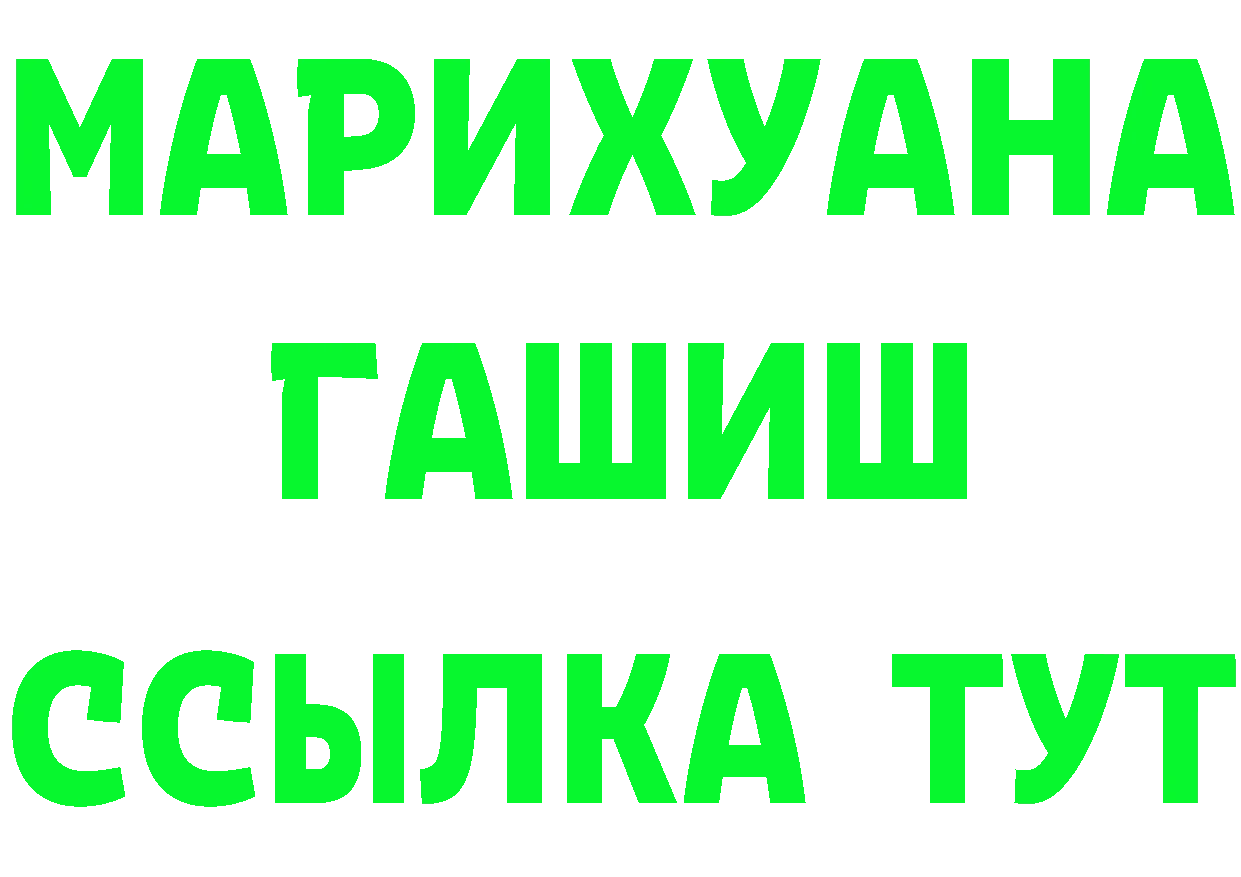 МАРИХУАНА
ГАШИШ
ССЫЛКА ТУТ